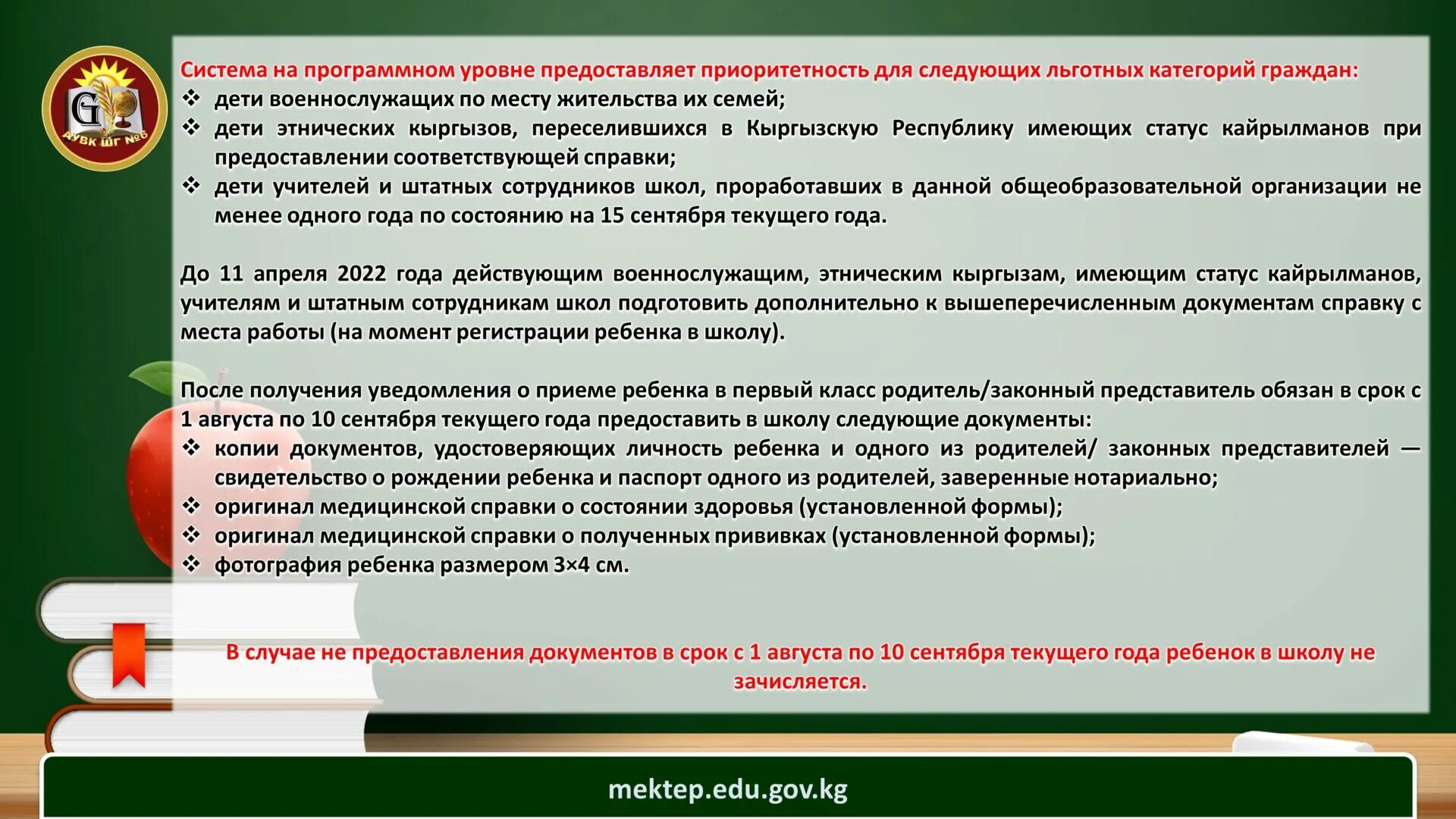 G
АУВК ШГ №6

Система на программном уровне предоставляет приоритетность для следующих льготных категорий граждан:
❖ дети военнослужащих по месту жительства их семей;
❖ дети этнических кыргызов, переселившихся в Кыргызскую Республику имеющих статус кайрылманов при предоставлении соответствующей справки;
❖ дети учителей и штатных сотрудников школ, проработавших в данной общеобразовательной организации не менее одного года по состоянию на 15 сентября текущего года.

До 11 апреля 2022 года действующим военнослужащим, этническим кыргызам, имеющим статус кайрылманов, учителям и штатным сотрудникам школ подготовить дополнительно к вышеперечисленным документам справку с места работы (на момент регистрации ребенка в школу).

После получения уведомления о приеме ребенка в первый класс родитель/законный представитель обязан в срок с 1 августа по 10 сентября текущего года предоставить в школу следующие документы:
❖ копии документов, удостоверяющих личность ребенка и одного из родителей/ законных представителей — свидетельство о рождении ребенка и паспорт одного из родителей, заверенные нотариально;
❖ оригинал медицинской справки о состоянии здоровья (установленной формы);
❖ оригинал медицинской справки о полученных прививках (установленной формы);
❖ фотография ребенка размером 3×4 см.

В случае не предоставления документов в срок с 1 августа по 10 сентября текущего года ребенок в школу не зачисляется.

mektep.edu.gov.kg